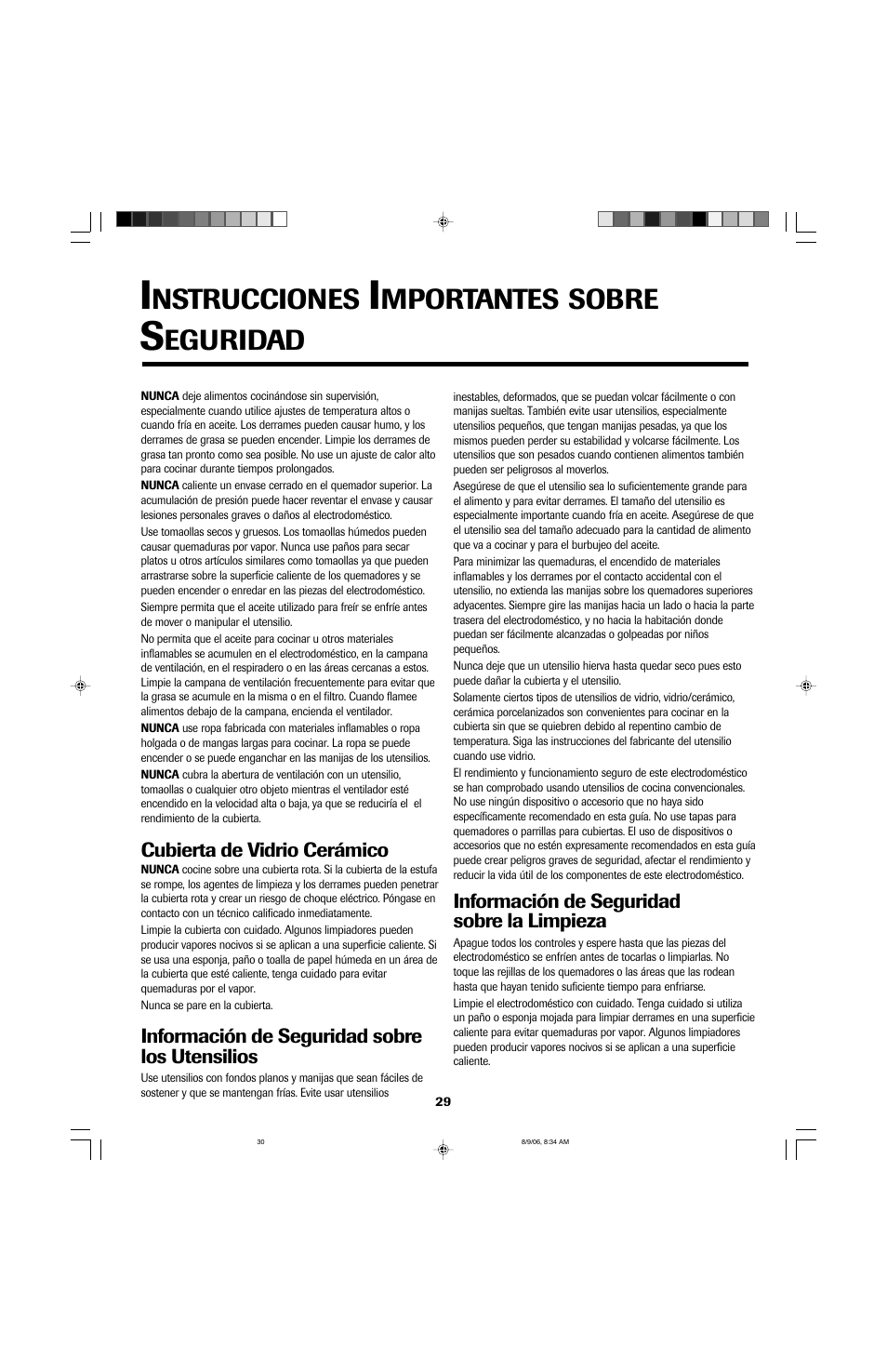 INSTRUCCIONES IMPORTANTES SOBRE SEGURIDAD

NUNCA deje alimentos cocinándose sin supervisión, especialmente cuando utilice ajustes de temperatura altos o cuando fría en aceite. Los derrames pueden causar humo, y los derrames de grasa se pueden encender. Limpie los derrames de grasa tan pronto como sea posible. No use un ajuste de calor alto para cocinar durante tiempos prolongados.

NUNCA caliente un envase cerrado en el quemador superior. La acumulación de presión puede hacer reventar el envase y causar lesiones personales graves o daños al electrodoméstico.

Use tomaollas secos y gruesos. Los tomaollas húmedos pueden causar quemaduras por vapor. Nunca use paños para secar platos u otros artículos similares como tomaollas ya que pueden arrastrarse sobre la superficie caliente de los quemadores y se pueden encender o enredar en las piezas del electrodoméstico.

Siempre permita que el aceite utilizado para freír se enfríe antes de mover o manipular el utensilio.

No permita que el aceite para cocinar u otros materiales inflamables se acumulen en el electrodoméstico, en la campana de ventilación, en el respiradero o en las áreas cercanas a estos. Limpie la campana de ventilación frecuentemente para evitar que la grasa se acumule en la misma o en el filtro. Cuando flamee alimentos debajo de la campana, encienda el ventilador.

NUNCA use ropa fabricada con materiales inflamables o ropa holgada o de mangas largas para cocinar. La ropa se puede encender o se puede enganchar en las manijas de los utensilios.

NUNCA cubra la abertura de ventilación con un utensilio, tomaollas o cualquier otro objeto mientras el ventilador esté encendido en la velocidad alta o baja, ya que se reduciría el el rendimiento de la cubierta.

Cubierta de Vidrio Cerámico

NUNCA cocine sobre una cubierta rota. Si la cubierta de la estufa se rompe, los agentes de limpieza y los derrames pueden penetrar la cubierta rota y crear un riesgo de choque eléctrico. Póngase en contacto con un técnico calificado inmediatamente.

Limpie la cubierta con cuidado. Algunos limpiadores pueden producir vapores nocivos si se aplican a una superficie caliente. Si se usa una esponja, paño o toalla de papel húmeda en un área de la cubierta que esté caliente, tenga cuidado para evitar quemaduras por el vapor.

Nunca se pare en la cubierta.

Información de Seguridad sobre los Utensilios

Use utensilios con fondos planos y manijas que sean fáciles de sostener y que se mantengan frías. Evite usar utensilios inestables, deformados, que se puedan volcar fácilmente o con manijas sueltas. También evite usar utensilios, especialmente utensilios pequeños, que tengan manijas pesadas, ya que los mismos pueden perder su estabilidad y volcarse fácilmente. Los utensilios que son pesados cuando contienen alimentos también pueden ser peligrosos al moverlos.

Asegúrese de que el utensilio sea lo suficientemente grande para el alimento y para evitar derrames. El tamaño del utensilio es especialmente importante cuando fría en aceite. Asegúrese de que el utensilio sea del tamaño adecuado para la cantidad de alimento que va a cocinar y para el burbujeo del aceite.

Para minimizar las quemaduras, el encendido de materiales inflamables y los derrames por el contacto accidental con el utensilio, no extienda las manijas sobre los quemadores superiores adyacentes. Siempre gire las manijas hacia un lado o hacia la parte trasera del electrodoméstico, y no hacia la habitación donde puedan ser fácilmente alcanzadas o golpeadas por niños pequeños.

Nunca deje que un utensilio hierva hasta quedar seco pues esto puede dañar la cubierta y el utensilio.

Solamente ciertos tipos de utensilios de vidrio, vidrio/cerámico, cerámica porcelanizados son convenientes para cocinar en la cubierta sin que se quiebren debido al repentino cambio de temperatura. Siga las instrucciones del fabricante del utensilio cuando use vidrio.

El rendimiento y funcionamiento seguro de este electrodoméstico se han comprobado usando utensilios de cocina convencionales. No use ningún dispositivo o accesorio que no haya sido específicamente recomendado en esta guía. No use tapas para quemadores o parrillas para cubiertas. El uso de dispositivos o accesorios que no estén expresamente recomendados en esta guía puede crear peligros graves de seguridad, afectar el rendimiento y reducir la vida útil de los componentes de este electrodoméstico.

Información de Seguridad sobre la Limpieza

Apague todos los controles y espere hasta que las piezas del electrodoméstico se enfríen antes de tocarlas o limpiarlas. No toque las rejillas de los quemadores o las áreas que las rodean hasta que hayan tenido suficiente tiempo para enfriarse.

Limpie el electrodoméstico con cuidado. Tenga cuidado si utiliza un paño o esponja mojada para limpiar derrames en una superficie caliente para evitar quemaduras por vapor. Algunos limpiadores pueden producir vapores nocivos si se aplican a una superficie caliente.

29

30

8/9/06, 8:34 AM